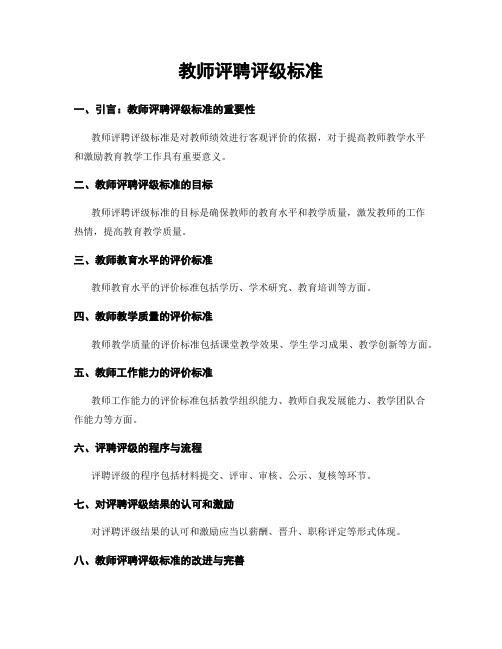 教师评聘评级标准

一、引言：教师评聘评级标准的重要性

教师评聘评级标准是对教师绩效进行客观评价的依据，对于提高教师教学水平和激励教育教学工作具有重要意义。

二、教师评聘评级标准的目标

教师评聘评级标准的目标是确保教师的教育水平和教学质量，激发教师的工作热情，提高教育教学质量。

三、教师教育水平的评价标准

教师教育水平的评价标准包括学历、学术研究、教育培训等方面。

四、教师教学质量的评价标准

教师教学质量的评价标准包括课堂教学效果、学生学习成果、教学创新等方面。

五、教师工作能力的评价标准

教师工作能力的评价标准包括教学组织能力、教师自我发展能力、教学团队合作能力等方面。

六、评聘评级的程序与流程

评聘评级的程序包括材料提交、评审、审核、公示、复核等环节。

七、对评聘评级结果的认可和激励

对评聘评级结果的认可和激励应当以薪酬、晋升、职称评定等形式体现。

八、教师评聘评级标准的改进与完善